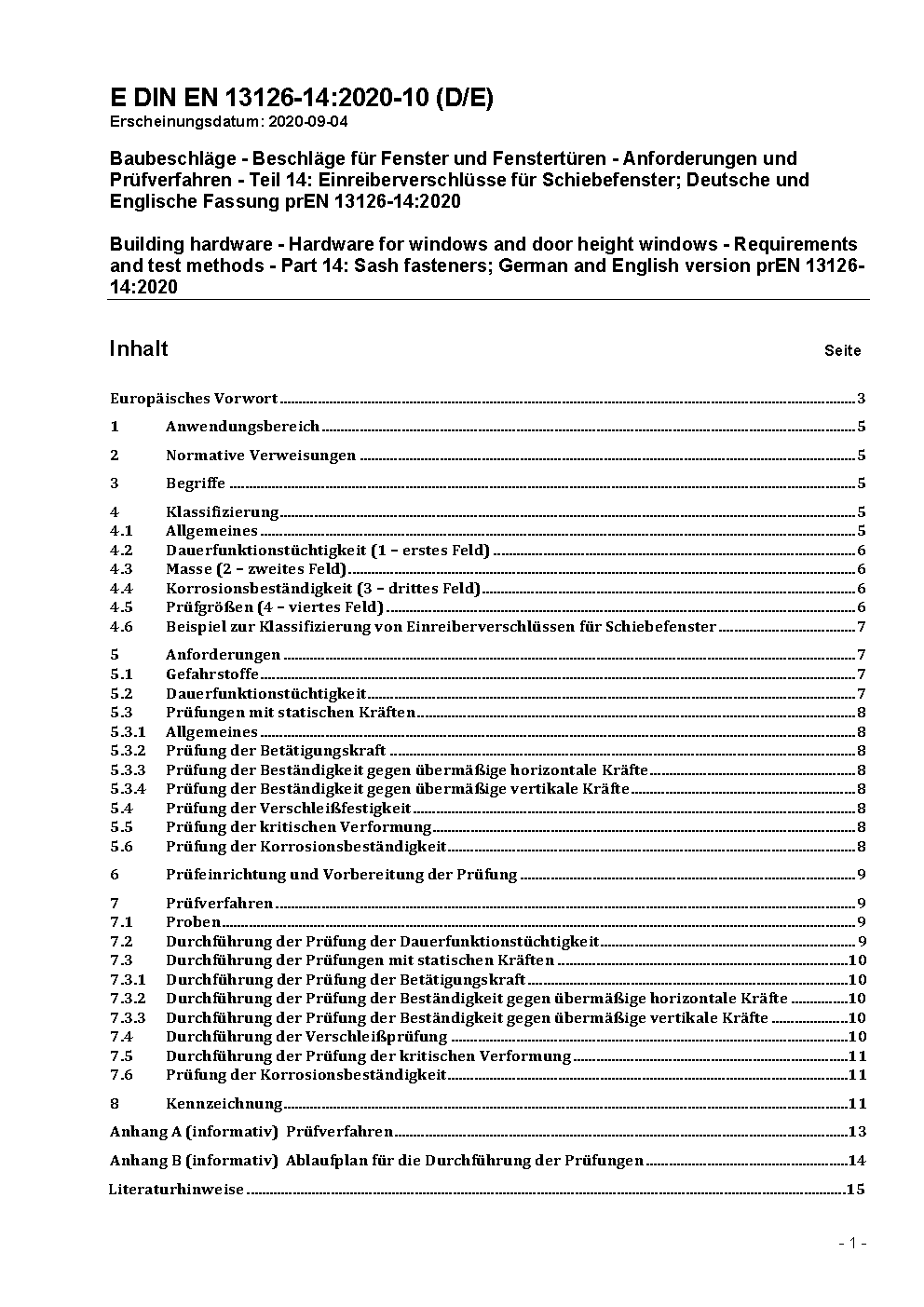 E DIN EN 13126-14:2020-10 (D/E)
Erscheinungsdatum: 2020-09-04

Baubeschläge - Beschläge für Fenster und Fenstertüren - Anforderungen und Prüfverfahren - Teil 14: Einreiberverschlüsse für Schiebefenster; Deutsche und Englische Fassung prEN 13126-14:2020

Building hardware - Hardware for windows and door height windows - Requirements and test methods - Part 14: Sash fasteners; German and English version prEN 13126-14:2020

Inhalt Seite

Europäisches Vorwort 3
1 Anwendungsbereich 5
2 Normative Verweisungen 5
3 Begriffe 5
4 Klassifizierung 5
4.1 Allgemeines 5
4.2 Dauerfunktionstüchtigkeit (1 – erstes Feld) 6
4.3 Masse (2 – zweites Feld) 6
4.4 Korrosionsbeständigkeit (3 – drittes Feld) 6
4.5 Prüfgrößen (4 – viertes Feld) 6
4.6 Beispiel zur Klassifizierung von Einreiberverschlüssen für Schiebefenster 7
5 Anforderungen 7
5.1 Gefahrstoffe 7
5.2 Dauerfunktionstüchtigkeit 7
5.3 Prüfungen mit statischen Kräften 8
5.3.1 Allgemeines 8
5.3.2 Prüfung der Betätigungskraft 8
5.3.3 Prüfung der Beständigkeit gegen übermäßige horizontale Kräfte 8
5.3.4 Prüfung der Beständigkeit gegen übermäßige vertikale Kräfte 8
5.4 Prüfung der Verschleißfestigkeit 8
5.5 Prüfung der kritischen Verformung 8
5.6 Prüfung der Korrosionsbeständigkeit 8
6 Prüfeinrichtung und Vorbereitung der Prüfung 9
7 Prüfverfahren 9
7.1 Proben 9
7.2 Durchführung der Prüfung der Dauerfunktionstüchtigkeit 9
7.3 Durchführung der Prüfungen mit statischen Kräften 10
7.3.1 Durchführung der Prüfung der Betätigungskraft 10
7.3.2 Durchführung der Prüfung der Beständigkeit gegen übermäßige horizontale Kräfte 10
7.3.3 Durchführung der Prüfung der Beständigkeit gegen übermäßige vertikale Kräfte 10
7.4 Durchführung der Verschleißprüfung 10
7.5 Durchführung der Prüfung der kritischen Verformung 11
7.6 Prüfung der Korrosionsbeständigkeit 11
8 Kennzeichnung 11
Anhang A (informativ) Prüfverfahren 13
Anhang B (informativ) Ablaufplan für die Durchführung der Prüfungen 14
Literaturhinweise 15

- 1 -